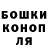 БОШКИ
КОНОП
ЛЯ